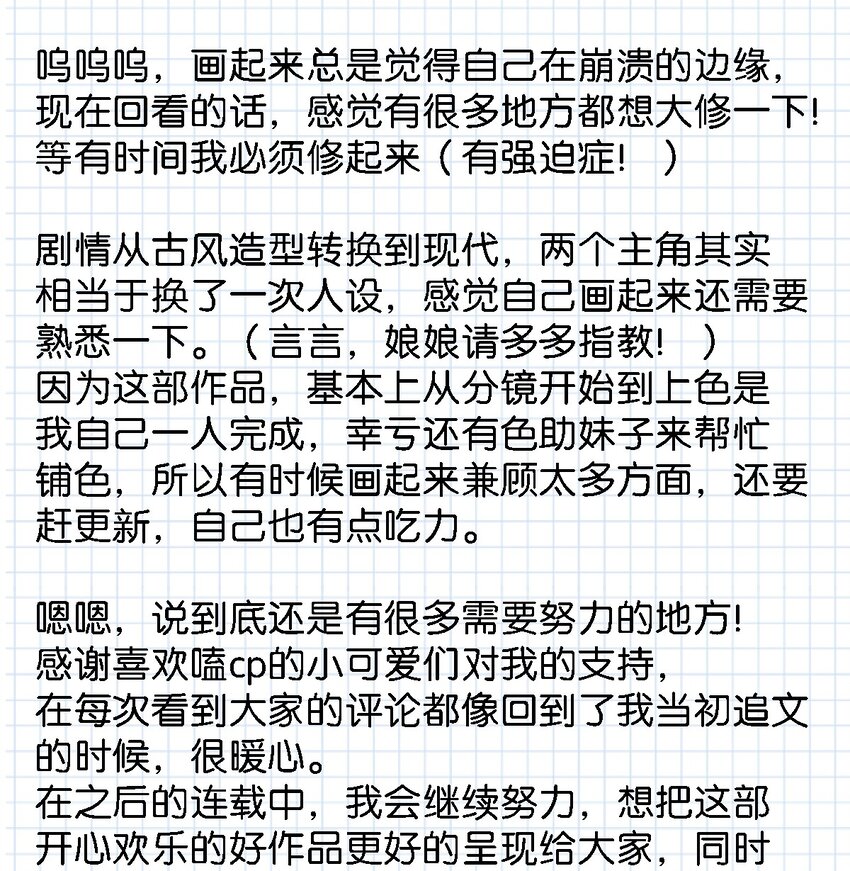 呜呜呜，画起来总是觉得自己在崩溃的边缘，现在回看的话，感觉有很多地方都想大修一下！等有时间我必须修起来（有强迫症！ ）

剧情从古风造型转换到现代，两个主角其实相当于换了一次人设，感觉自己画起来还需要熟悉一下。（言言，娘娘请多多指教！ ）
因为这部作品，基本上从分镜开始到上色是我自己一人完成，幸亏还有色助妹子来帮忙铺色，所以有时候画起来兼顾太多方面，还要赶更新，自己也有点吃力。

嗯嗯，说到底还是有很多需要努力的地方！
感谢喜欢嗑cp的小可爱们对我的支持，
在每次看到大家的评论都像回到了我当初追文的时候，很暖心。
在之后的连载中，我会继续努力，想把这部开心欢乐的好作品更好的呈现给大家，同时